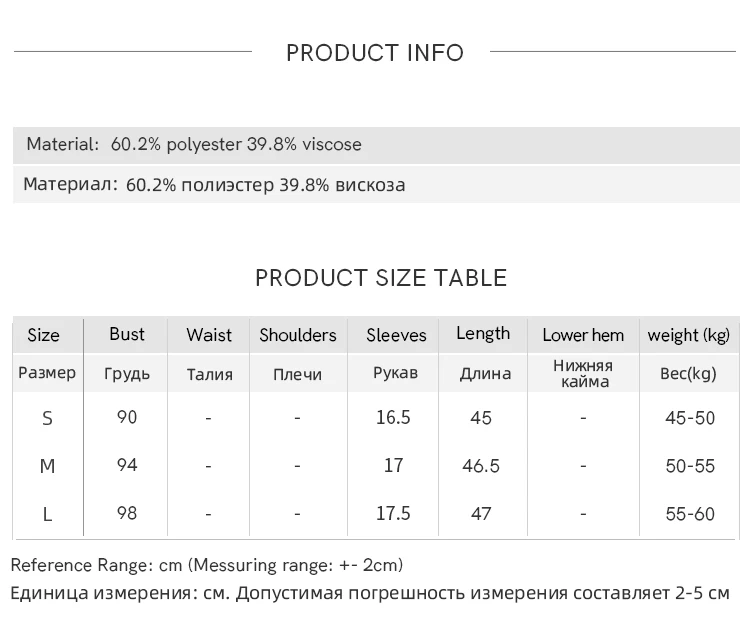 PRODUCT INFO

Material: 60.2% polyester 39.8% viscose

Материал: 60.2% полиэстер 39.8% вискоза

PRODUCT SIZE TABLE

| Size | Bust | Waist | Shoulders | Sleeves | Length | Lower hem | weight (kg) |
|---|---|---|---|---|---|---|---|
| Размер | Грудь | Талия | Плечи | Рукав | Длина | Нижняя кайма | Вес(kg) |
| S | 90 | - | - | 16.5 | 45 | - | 45-50 |
| M | 94 | - | - | 17 | 46.5 | - | 50-55 |
| L | 98 | - | - | 17.5 | 47 | - | 55-60 |

Reference Range: cm (Messuring range: +- 2cm)

Единица измерения: см. Допустимая погрешность измерения составляет 2-5 см